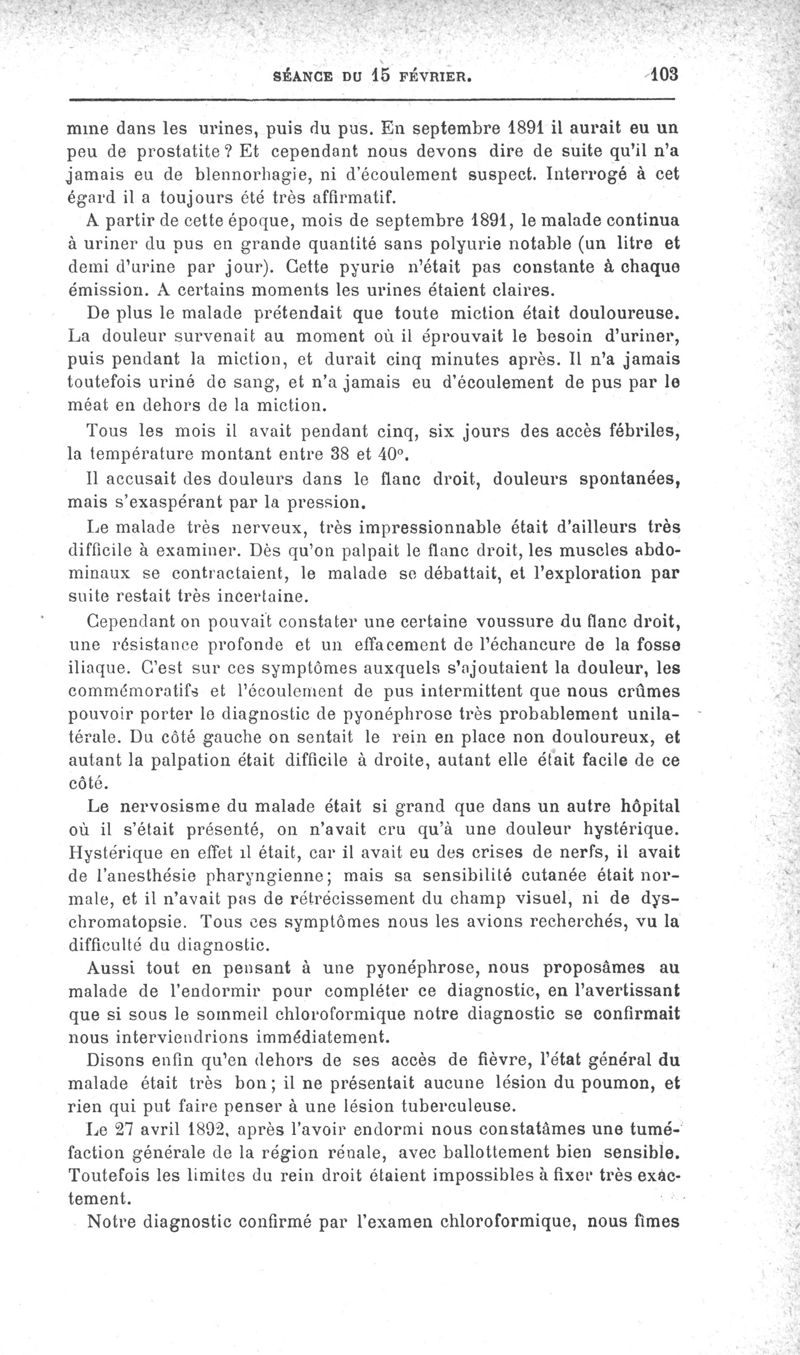 SÉANCE DU 15 FÉVRIER. 103

mine dans les urines, puis du pus. En septembre 1891 il aurait eu un peu de prostatite? Et cependant nous devons dire de suite qu'il n'a jamais eu de blennorhagie, ni d'écoulement suspect. Interrogé à cet égard il a toujours été très affirmatif.

A partir de cette époque, mois de septembre 1891, le malade continua à uriner du pus en grande quantité sans polyurie notable (un litre et demi d'urine par jour). Cette pyurie n'était pas constante à chaque émission. A certains moments les urines étaient claires.

De plus le malade prétendait que toute miction était douloureuse. La douleur survenait au moment où il éprouvait le besoin d'uriner, puis pendant la miction, et durait cinq minutes après. Il n'a jamais toutefois uriné de sang, et n'a jamais eu d'écoulement de pus par le méat en dehors de la miction.

Tous les mois il avait pendant cinq, six jours des accès fébriles, la température montant entre 38 et 40°.

Il accusait des douleurs dans le flanc droit, douleurs spontanées, mais s'exaspérant par la pression.

Le malade très nerveux, très impressionnable était d'ailleurs très difficile à examiner. Dès qu'on palpait le flanc droit, les muscles abdominaux se contractaient, le malade se débattait, et l'exploration par suite restait très incertaine.

Cependant on pouvait constater une certaine voussure du flanc droit, une résistance profonde et un effacement de l'échancure de la fosse iliaque. C'est sur ces symptômes auxquels s'ajoutaient la douleur, les commémoratifs et l'écoulement de pus intermittent que nous crûmes pouvoir porter le diagnostic de pyonéphrose très probablement unilatérale. Du côté gauche on sentait le rein en place non douloureux, et autant la palpation était difficile à droite, autant elle était facile de ce côté.

Le nervosisme du malade était si grand que dans un autre hôpital où il s'était présenté, on n'avait cru qu'à une douleur hystérique. Hystérique en effet il était, car il avait eu des crises de nerfs, il avait de l'anesthésie pharyngienne; mais sa sensibilité cutanée était normale, et il n'avait pas de rétrécissement du champ visuel, ni de dyschromatopsie. Tous ces symptômes nous les avions recherchés, vu la difficulté du diagnostic.

Aussi tout en pensant à une pyonéphrose, nous proposâmes au malade de l'endormir pour compléter ce diagnostic, en l'avertissant que si sous le sommeil chloroformique notre diagnostic se confirmait nous interviendrions immédiatement.

Disons enfin qu'en dehors de ses accès de fièvre, l'état général du malade était très bon; il ne présentait aucune lésion du poumon, et rien qui put faire penser à une lésion tuberculeuse.

Le 27 avril 1892, après l'avoir endormi nous constatâmes une tuméfaction générale de la région rénale, avec ballottement bien sensible. Toutefois les limites du rein droit étaient impossibles à fixer très exactement.

Notre diagnostic confirmé par l'examen chloroformique, nous fîmes